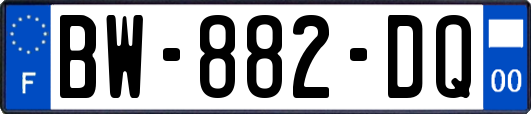 F
BW-882-DQ
00